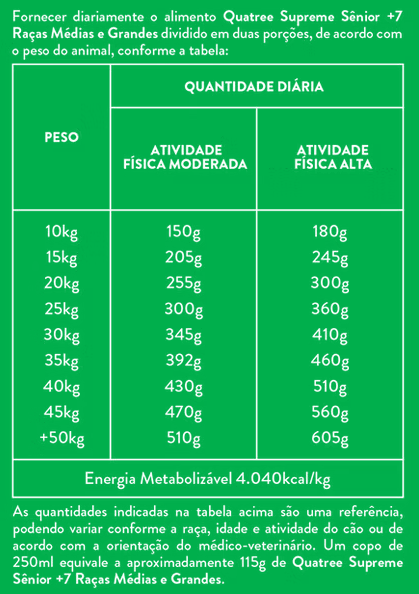 Fornecer diariamente o alimento Quatree Supreme Sênior +7 Raças Médias e Grandes dividido em duas porções, de acordo com o peso do animal, conforme a tabela:

| PESO | QUANTIDADE DIÁRIA | |
|---|---|---|
| | ATIVIDADE FÍSICA MODERADA | ATIVIDADE FÍSICA ALTA |
| 10kg | 150g | 180g |
| 15kg | 205g | 245g |
| 20kg | 255g | 300g |
| 25kg | 300g | 360g |
| 30kg | 345g | 410g |
| 35kg | 392g | 460g |
| 40kg | 430g | 510g |
| 45kg | 470g | 560g |
| +50kg | 510g | 605g |
| Energia Metabolizável 4.040kcal/kg | | |

As quantidades indicadas na tabela acima são uma referência, podendo variar conforme a raça, idade e atividade do cão ou de acordo com a orientação do médico-veterinário. Um copo de 250ml equivale a aproximadamente 115g de Quatree Supreme Sênior +7 Raças Médias e Grandes.